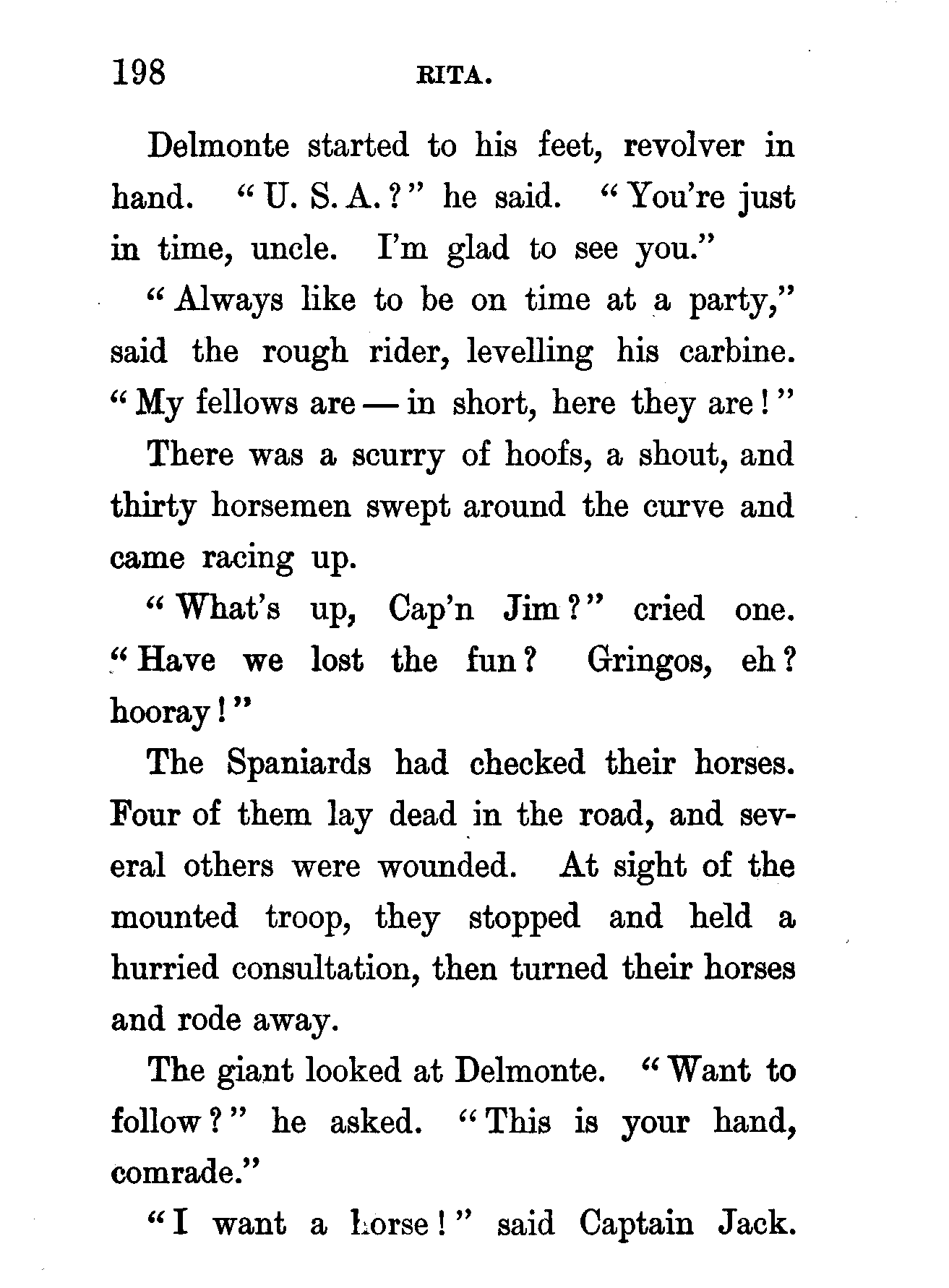 198 RITA.

Delmonte started to his feet, revolver in hand. "U. S. A.?" he said. "You're just in time, uncle. I'm glad to see you."

"Always like to be on time at a party," said the rough rider, levelling his carbine. "My fellows are — in short, here they are!"

There was a scurry of hoofs, a shout, and thirty horsemen swept around the curve and came racing up.

"What's up, Cap'n Jim?" cried one. "Have we lost the fun? Gringos, eh? hooray!"

The Spaniards had checked their horses. Four of them lay dead in the road, and several others were wounded. At sight of the mounted troop, they stopped and held a hurried consultation, then turned their horses and rode away.

The giant looked at Delmonte. "Want to follow?" he asked. "This is your hand, comrade."

"I want a horse!" said Captain Jack.